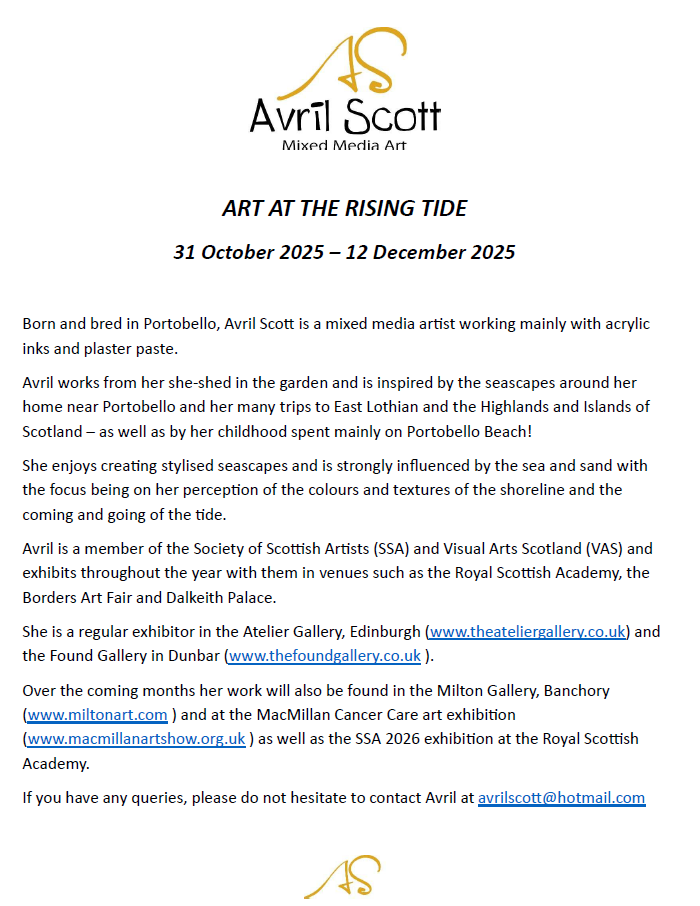 AS
Avril Scott
Mixed Media Art

ART AT THE RISING TIDE

31 October 2025 – 12 December 2025

Born and bred in Portobello, Avril Scott is a mixed media artist working mainly with acrylic inks and plaster paste.

Avril works from her she-shed in the garden and is inspired by the seascapes around her home near Portobello and her many trips to East Lothian and the Highlands and Islands of Scotland – as well as by her childhood spent mainly on Portobello Beach!

She enjoys creating stylised seascapes and is strongly influenced by the sea and sand with the focus being on her perception of the colours and textures of the shoreline and the coming and going of the tide.

Avril is a member of the Society of Scottish Artists (SSA) and Visual Arts Scotland (VAS) and exhibits throughout the year with them in venues such as the Royal Scottish Academy, the Borders Art Fair and Dalkeith Palace.

She is a regular exhibitor in the Atelier Gallery, Edinburgh (www.theateliergallery.co.uk) and the Found Gallery in Dunbar (www.thefoundgallery.co.uk ).

Over the coming months her work will also be found in the Milton Gallery, Banchory (www.miltonart.com ) and at the MacMillan Cancer Care art exhibition (www.macmillanartshow.org.uk ) as well as the SSA 2026 exhibition at the Royal Scottish Academy.

If you have any queries, please do not hesitate to contact Avril at avrilscott@hotmail.com

AS